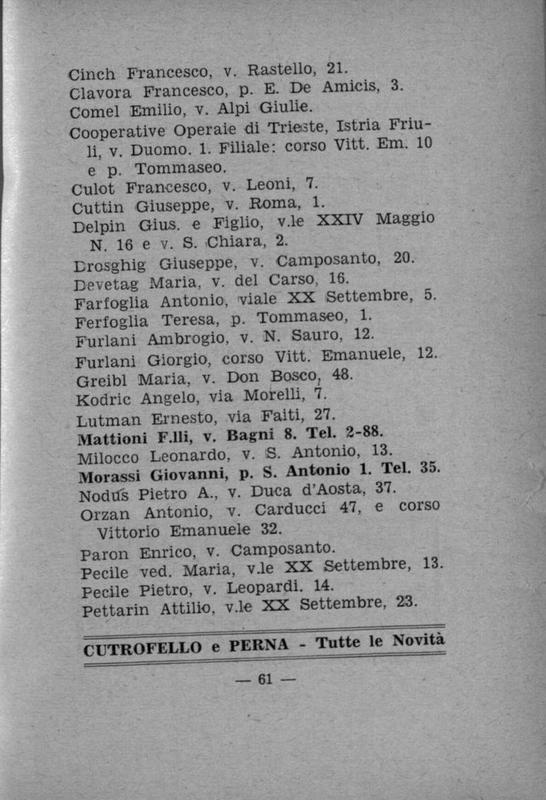 Cinch Francesco, v. Rastello, 21.
Clavora Francesco, p. E. De Amicis, 3.
Comel Emilio, v. Alpi Giulie.
Cooperative Operaie di Trieste, Istria Friuli, v. Duomo. 1. Filiale: corso Vitt. Em. 10 e p. Tommaseo.
Culot Francesco, v. Leoni, 7.
Cuttin Giuseppe, v. Roma, 1.
Delpin Gius. e Figlio, v.le XXIV Maggio N. 16 e v. S. Chiara, 2.
Drosghig Giuseppe, v. Camposanto, 20.
Devetag Maria, v. del Carso, 16.
Farfoglia Antonio, viale XX Settembre, 5.
Ferfoglia Teresa, p. Tommaseo, 1.
Furlani Ambrogio, v. N. Sauro, 12.
Furlani Giorgio, corso Vitt. Emanuele, 12.
Greibl Maria, v. Don Bosco, 48.
Kodric Angelo, via Morelli, 7.
Lutman Ernesto, via Faiti, 27.
Mattioni F.lli, v. Bagni 8. Tel. 2-88.
Milocco Leonardo, v. S. Antonio, 13.
Morassi Giovanni, p. S. Antonio 1. Tel. 35.
Nodus Pietro A., v. Duca d'Aosta, 37.
Orzan Antonio, v. Carducci 47, e corso Vittorio Emanuele 32.
Paron Enrico, v. Camposanto.
Pecile ved. Maria, v.le XX Settembre, 13.
Pecile Pietro, v. Leopardi. 14.
Pettarin Attilio, v.le XX Settembre, 23.

CUTROFELLO e PERNA - Tutte le Novità

— 61 —